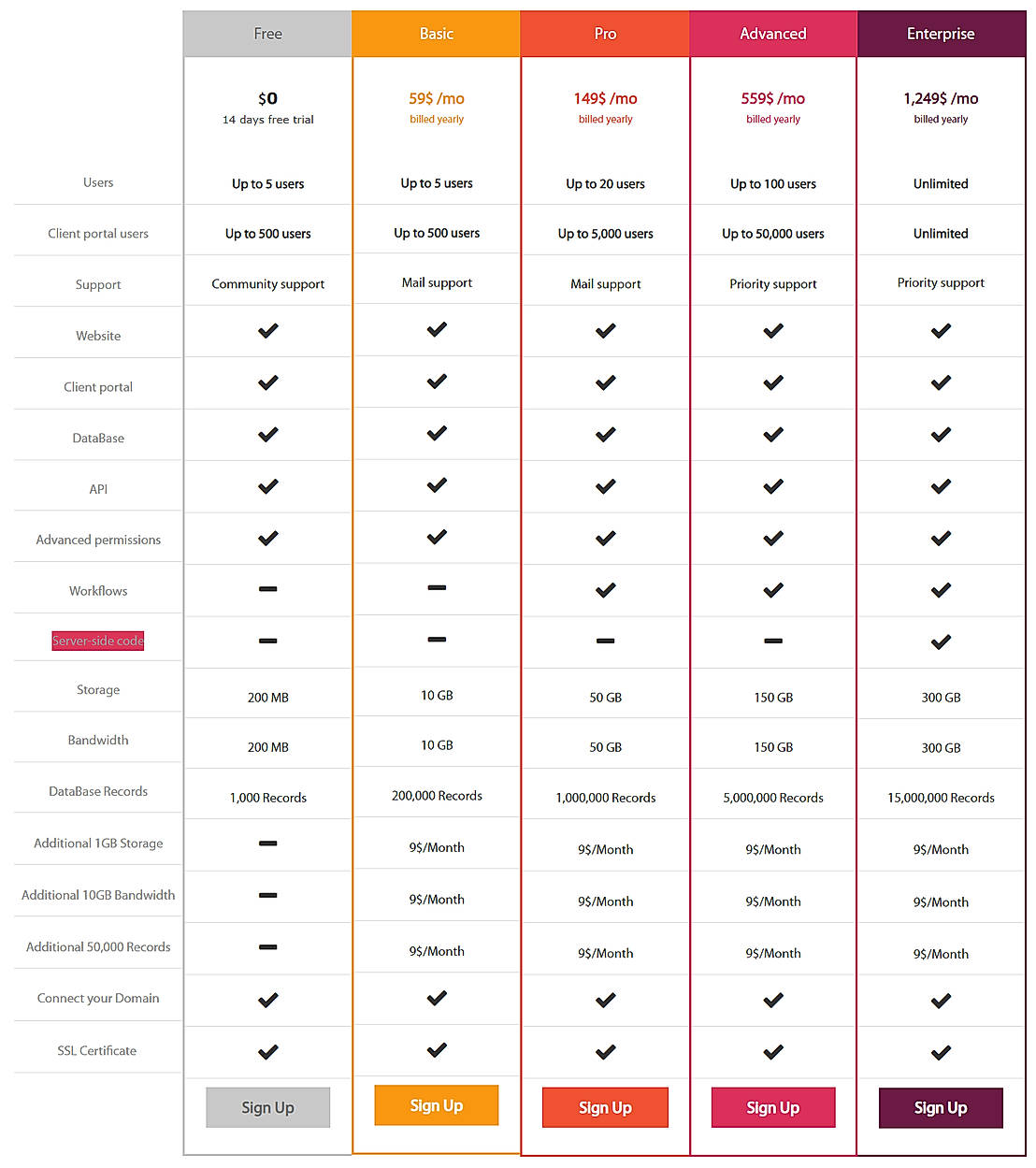 | | Free | Basic | Pro | Advanced | Enterprise |
|---|---|---|---|---|---|
| | $0 14 days free trial | 59$ /mo billed yearly | 149$ /mo billed yearly | 559$ /mo billed yearly | 1,249$ /mo billed yearly |
| Users | Up to 5 users | Up to 5 users | Up to 20 users | Up to 100 users | Unlimited |
| Client portal users | Up to 500 users | Up to 500 users | Up to 5,000 users | Up to 50,000 users | Unlimited |
| Support | Community support | Mail support | Mail support | Priority support | Priority support |
| Website | ✔ | ✔ | ✔ | ✔ | ✔ |
| Client portal | ✔ | ✔ | ✔ | ✔ | ✔ |
| DataBase | ✔ | ✔ | ✔ | ✔ | ✔ |
| API | ✔ | ✔ | ✔ | ✔ | ✔ |
| Advanced permissions | ✔ | ✔ | ✔ | ✔ | ✔ |
| Workflows | – | – | ✔ | ✔ | ✔ |
| Server-side code | – | – | – | – | ✔ |
| Storage | 200 MB | 10 GB | 50 GB | 150 GB | 300 GB |
| Bandwidth | 200 MB | 10 GB | 50 GB | 150 GB | 300 GB |
| DataBase Records | 1,000 Records | 200,000 Records | 1,000,000 Records | 5,000,000 Records | 15,000,000 Records |
| Additional 1GB Storage | – | 9$/Month | 9$/Month | 9$/Month | 9$/Month |
| Additional 10GB Bandwidth | – | 9$/Month | 9$/Month | 9$/Month | 9$/Month |
| Additional 50,000 Records | – | 9$/Month | 9$/Month | 9$/Month | 9$/Month |
| Connect your Domain | ✔ | ✔ | ✔ | ✔ | ✔ |
| SSL Certificate | ✔ | ✔ | ✔ | ✔ | ✔ |
| | Sign Up | Sign Up | Sign Up | Sign Up | Sign Up |